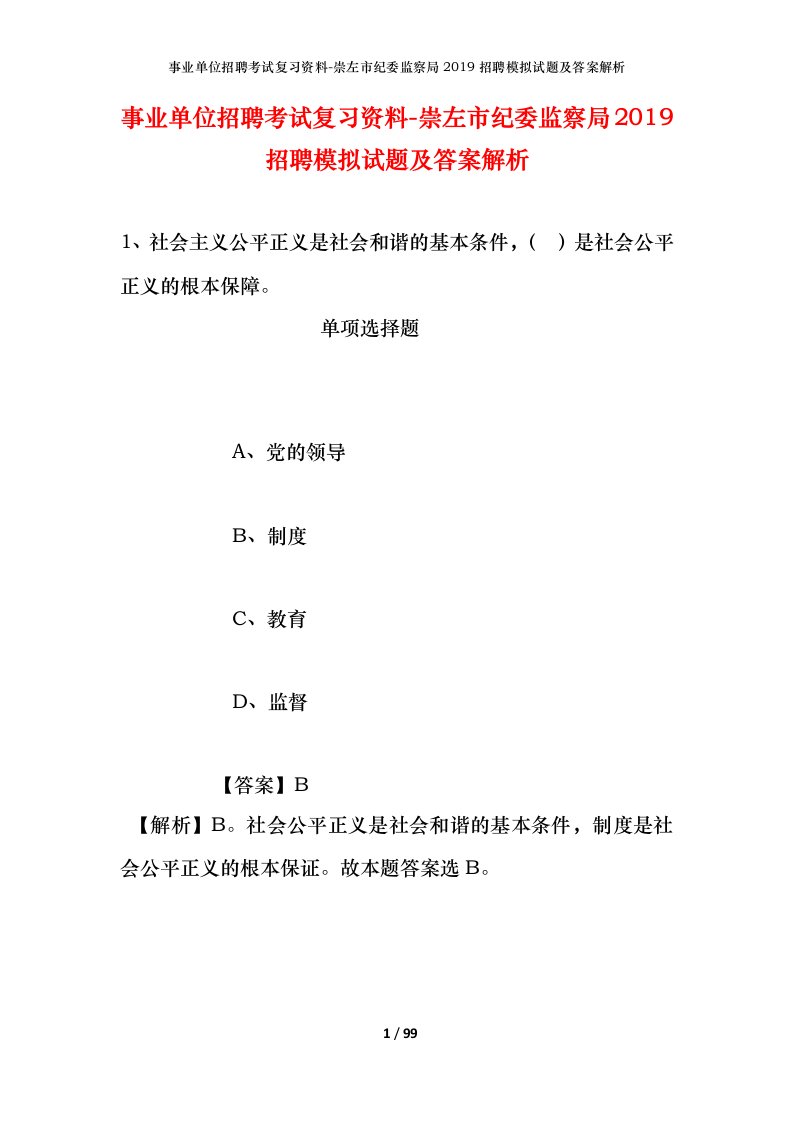 事业单位招聘考试复习资料-崇左市纪委监察局 2019 招聘模拟试题及答案解析

事业单位招聘考试复习资料-崇左市纪委监察局2019招聘模拟试题及答案解析

1、社会主义公平正义是社会和谐的基本条件，（　）是社会公平正义的根本保障。

单项选择题

A、党的领导

B、制度

C、教育

D、监督

【答案】B

【解析】B。社会公平正义是社会和谐的基本条件，制度是社会公平正义的根本保证。故本题答案选 B。

1 / 99